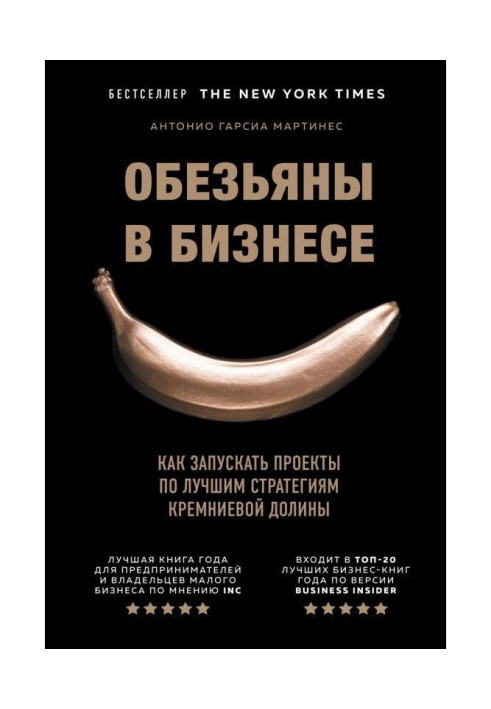 БЕСТСЕЛЛЕР THE NEW YORK TIMES

АНТОНИО ГАРСИА МАРТИНЕС

ОБЕЗЬЯНЫ В БИЗНЕСЕ

КАК ЗАПУСКАТЬ ПРОЕКТЫ ПО ЛУЧШИМ СТРАТЕГИЯМ КРЕМНИЕВОЙ ДОЛИНЫ

ЛУЧШАЯ КНИГА ГОДА ДЛЯ ПРЕДПРИНИМАТЕЛЕЙ И ВЛАДЕЛЬЦЕВ МАЛОГО БИЗНЕСА ПО МНЕНИЮ INC

★★★★★

ВХОДИТ В ТОП-20 ЛУЧШИХ БИЗНЕС-КНИГ ГОДА ПО ВЕРСИИ BUSINESS INSIDER

★★★★★